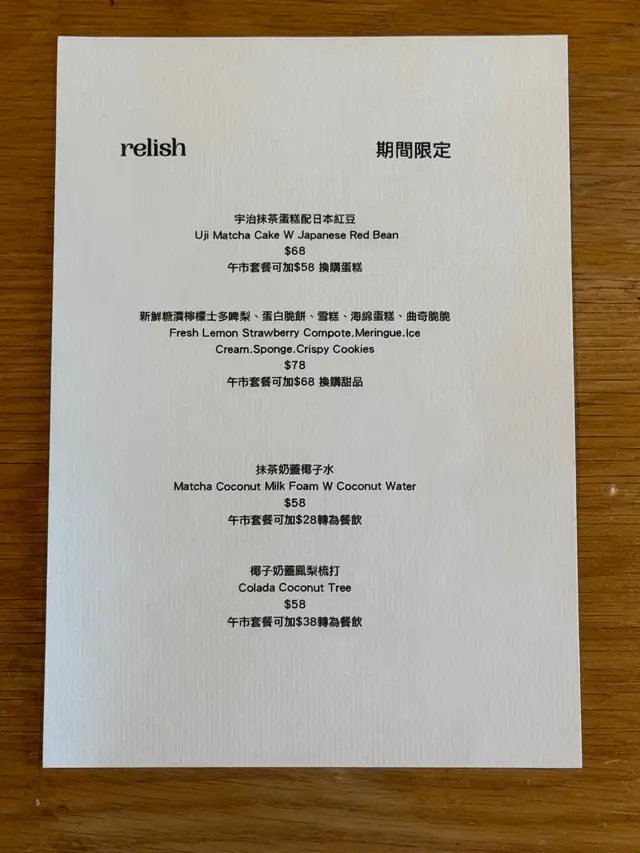 relish

期間限定

宇治抹茶蛋糕配日本紅豆
Uji Matcha Cake W Japanese Red Bean
$68
午市套餐可加$58 換購蛋糕

新鮮糖漬檸檬士多啤梨、蛋白脆餅、雪糕、海綿蛋糕、曲奇脆脆
Fresh Lemon Strawberry Compote.Meringue.Ice Cream.Sponge.Crispy Cookies
$78
午市套餐可加$68 換購甜品

抹茶奶蓋椰子水
Matcha Coconut Milk Foam W Coconut Water
$58
午市套餐可加$28轉為餐飲

椰子奶蓋鳳梨梳打
Colada Coconut Tree
$58
午市套餐可加$38轉為餐飲